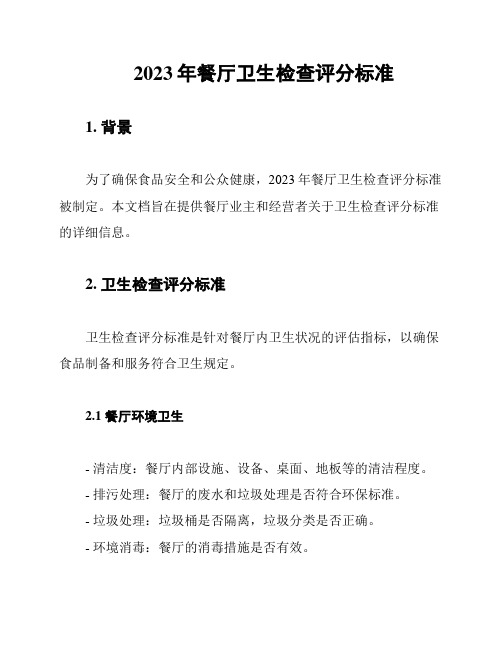 2023 年餐厅卫生检查评分标准

1. 背景

为了确保食品安全和公众健康，2023 年餐厅卫生检查评分标准被制定。本文档旨在提供餐厅业主和经营者关于卫生检查评分标准的详细信息。

2. 卫生检查评分标准

卫生检查评分标准是针对餐厅内卫生状况的评估指标，以确保食品制备和服务符合卫生规定。

2.1 餐厅环境卫生

- 清洁度：餐厅内部设施、设备、桌面、地板等的清洁程度。
- 排污处理：餐厅的废水和垃圾处理是否符合环保标准。
- 垃圾处理：垃圾桶是否隔离，垃圾分类是否正确。
- 环境消毒：餐厅的消毒措施是否有效。